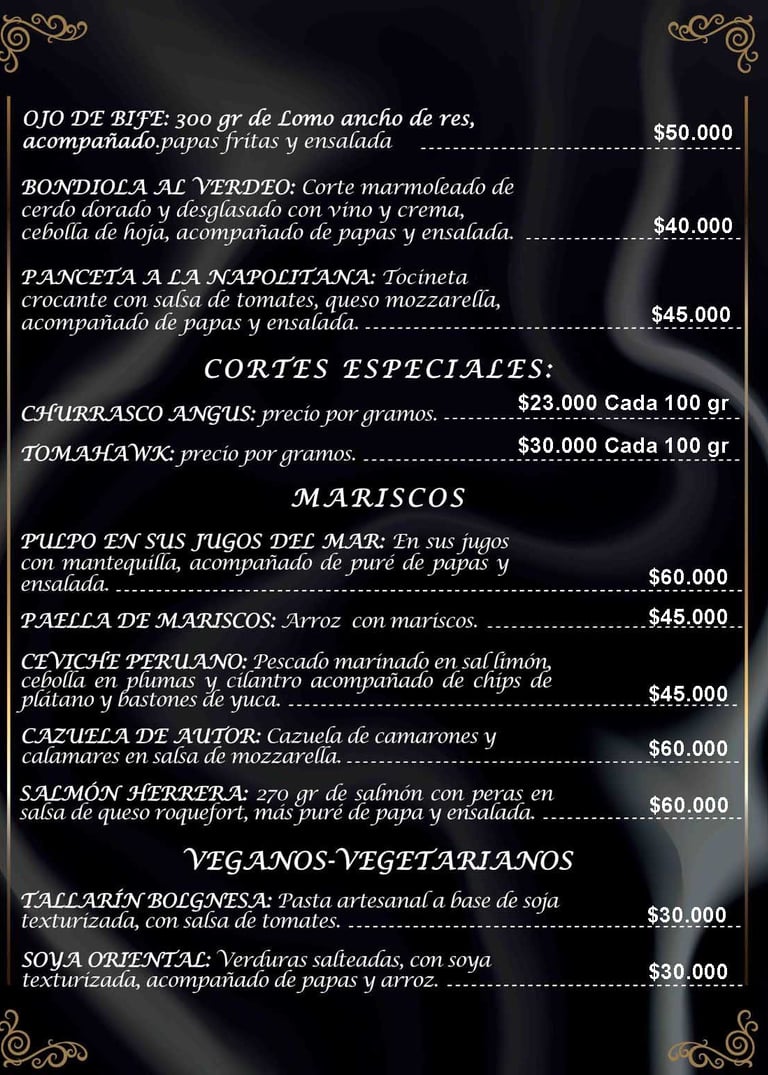 OJO DE BIFE: 300 gr de Lomo ancho de res, acompañado.papas fritas y ensalada $50.000

BONDIOLA AL VERDEO: Corte marmoleado de cerdo dorado y desglasado con vino y crema, cebolla de hoja, acompañado de papas y ensalada. $40.000

PANCETA A LA NAPOLITANA: Tocineta crocante con salsa de tomates, queso mozzarella, acompañado de papas y ensalada. $45.000

CORTES ESPECIALES:

CHURRASCO ANGUS: precio por gramos. $23.000 Cada 100 gr

TOMAHAWK: precio por gramos. $30.000 Cada 100 gr

MARISCOS

PULPO EN SUS JUGOS DEL MAR: En sus jugos con mantequilla, acompañado de puré de papas y ensalada. $60.000

PAELLA DE MARISCOS: Arroz con mariscos. $45.000

CEVICHE PERUANO: Pescado marinado en sal limón, cebolla en plumas y cilantro acompañado de chips de plátano y bastones de yuca. $45.000

CAZUELA DE AUTOR: Cazuela de camarones y calamares en salsa de mozzarella. $60.000

SALMÓN HERRERA: 270 gr de salmón con peras en salsa de queso roquefort, más puré de papa y ensalada. $60.000

VEGANOS-VEGETARIANOS

TALLARÍN BOLGNESA: Pasta artesanal a base de soja texturizada, con salsa de tomates. $30.000

SOYA ORIENTAL: Verduras salteadas, con soya texturizada, acompañado de papas y arroz. $30.000